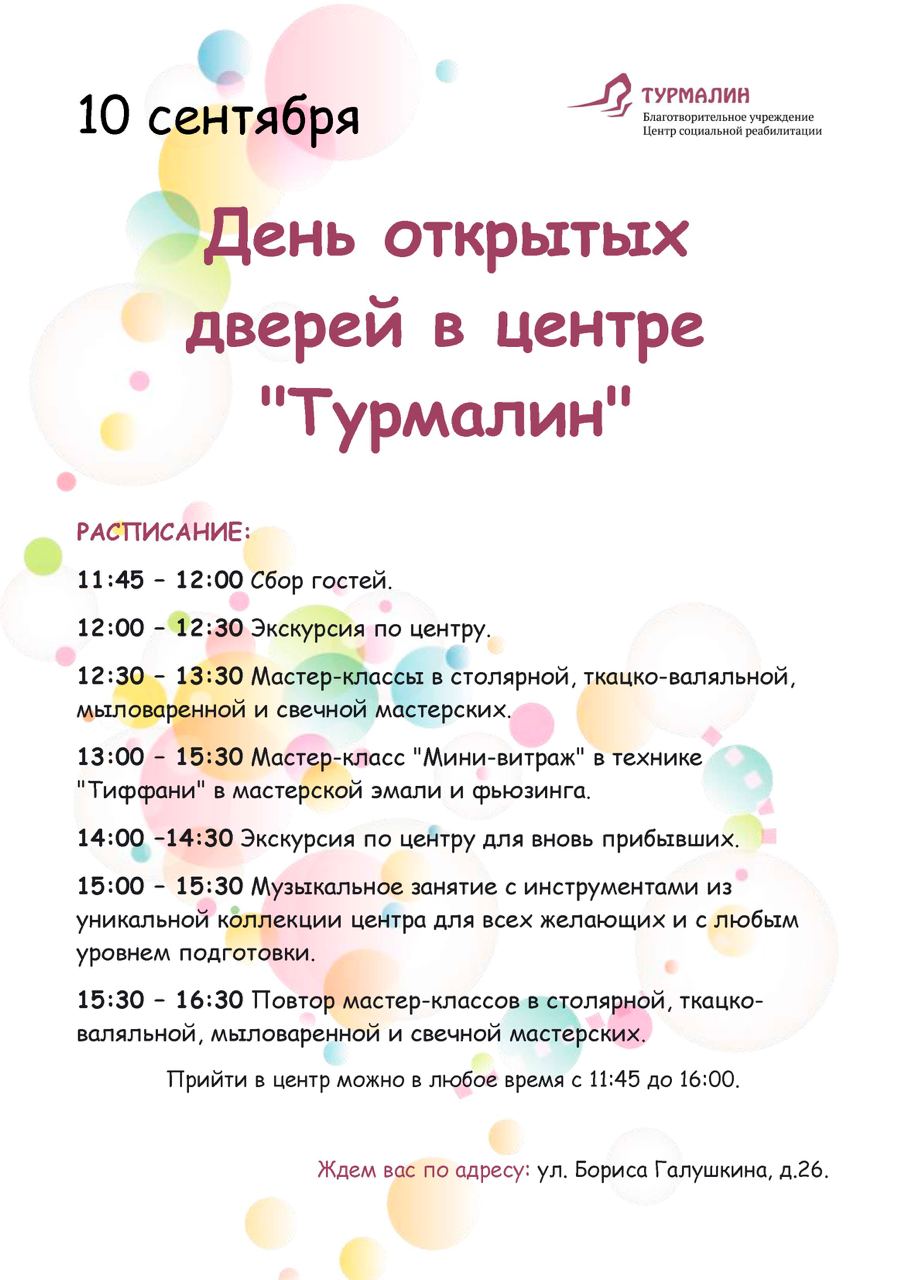 10 сентября

ТУРМАЛИН
Благотворительное учреждение
Центр социальной реабилитации

День открытых дверей в центре "Турмалин"

РАСПИСАНИЕ:

11:45 – 12:00 Сбор гостей.

12:00 – 12:30 Экскурсия по центру.

12:30 – 13:30 Мастер-классы в столярной, ткацко-валяльной, мыловаренной и свечной мастерских.

13:00 – 15:30 Мастер-класс "Мини-витраж" в технике "Тиффани" в мастерской эмали и фьюзинга.

14:00 –14:30 Экскурсия по центру для вновь прибывших.

15:00 – 15:30 Музыкальное занятие с инструментами из уникальной коллекции центра для всех желающих и с любым уровнем подготовки.

15:30 – 16:30 Повтор мастер-классов в столярной, ткацко-валяльной, мыловаренной и свечной мастерских.

Прийти в центр можно в любое время с 11:45 до 16:00.

Ждем вас по адресу: ул. Бориса Галушкина, д.26.